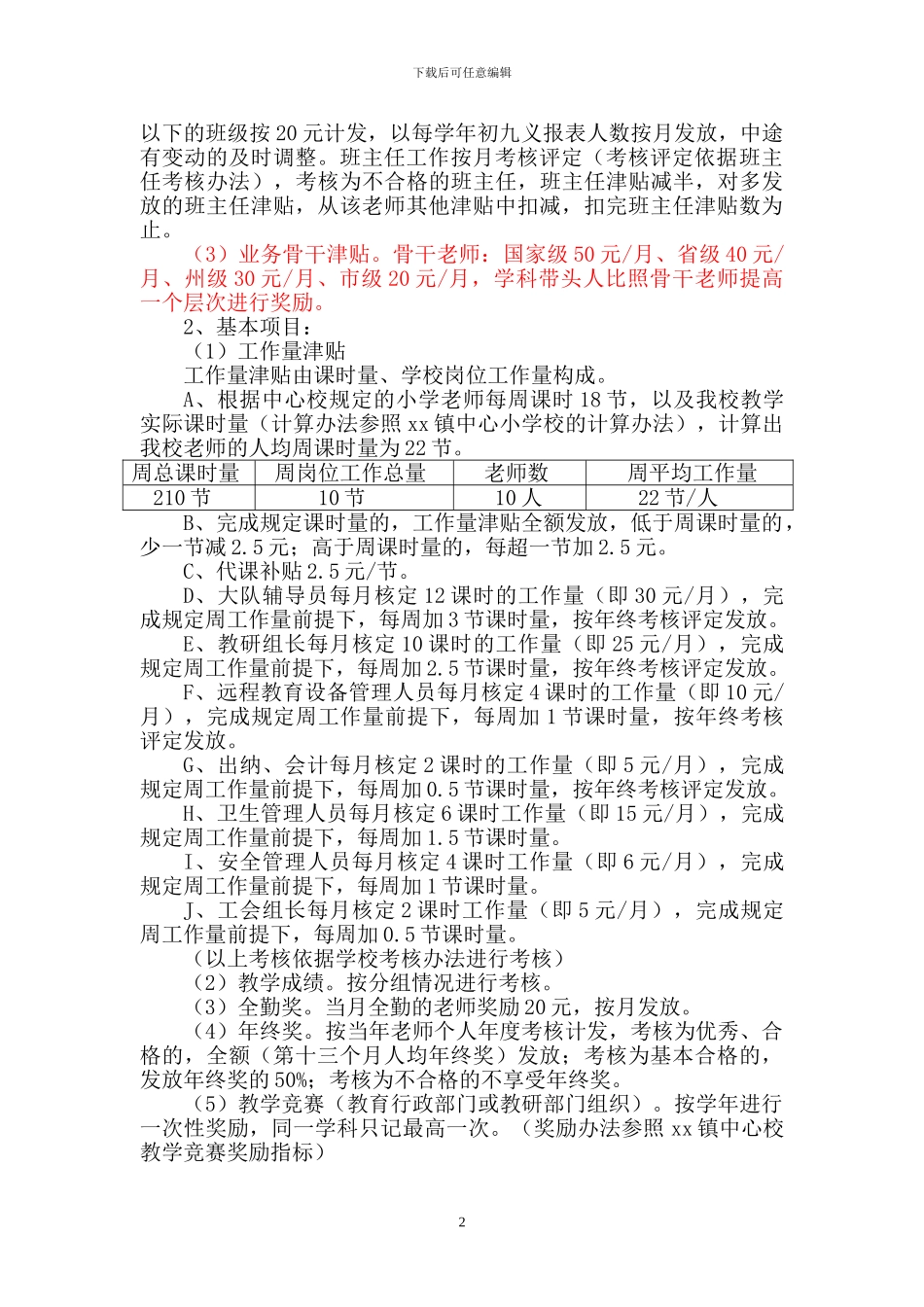 下载后可任意编辑

以下的班级按 20 元计发，以每学年初九义报表人数按月发放，中途有变动的及时调整。班主任工作按月考核评定（考核评定依据班主任考核办法），考核为不合格的班主任，班主任津贴减半，对多发放的班主任津贴，从该老师其他津贴中扣减，扣完班主任津贴数为止。

（3）业务骨干津贴。骨干老师：国家级 50 元/月、省级 40 元/月、州级 30 元/月、市级 20 元/月，学科带头人比照骨干老师提高一个层次进行奖励。

2、基本项目：

（1）工作量津贴

工作量津贴由课时量、学校岗位工作量构成。

A、根据中心校规定的小学老师每周课时 18 节，以及我校教学实际课时量（计算办法参照 xx 镇中心小学校的计算办法），计算出我校老师的人均周课时量为 22 节。

| 周总课时量 | 周岗位工作总量 | 老师数 | 周平均工作量 |
|---|---|---|---|
| 210 节 | 10 节 | 10 人 | 22 节/人 |

B、完成规定课时量的，工作量津贴全额发放，低于周课时量的，少一节减 2.5 元；高于周课时量的，每超一节加 2.5 元。

C、代课补贴 2.5 元/节。

D、大队辅导员每月核定 12 课时的工作量（即 30 元/月），完成规定周工作量前提下，每周加 3 节课时量，按年终考核评定发放。

E、教研组长每月核定 10 课时的工作量（即 25 元/月），完成规定周工作量前提下，每周加 2.5 节课时量，按年终考核评定发放。

F、远程教育设备管理人员每月核定 4 课时的工作量（即 10 元/月），完成规定周工作量前提下，每周加 1 节课时量，按年终考核评定发放。

G、出纳、会计每月核定 2 课时的工作量（即 5 元/月），完成规定周工作量前提下，每周加 0.5 节课时量，按年终考核评定发放。

H、卫生管理人员每月核定 6 课时工作量（即 15 元/月），完成规定周工作量前提下，每周加 1.5 节课时量。

I、安全管理人员每月核定 4 课时工作量（即 6 元/月），完成规定周工作量前提下，每周加 1 节课时量。

J、工会组长每月核定 2 课时工作量（即 5 元/月），完成规定周工作量前提下，每周加 0.5 节课时量。

（以上考核依据学校考核办法进行考核）

（2）教学成绩。按分组情况进行考核。

（3）全勤奖。当月全勤的老师奖励 20 元，按月发放。

（4）年终奖。按当年老师个人年度考核计发，考核为优秀、合格的，全额（第十三个月人均年终奖）发放；考核为基本合格的，发放年终奖的 50%；考核为不合格的不享受年终奖。

（5）教学竞赛（教育行政部门或教研部门组织）。按学年进行一次性奖励，同一学科只记最高一次。（奖励办法参照 xx 镇中心校教学竞赛奖励指标）

2